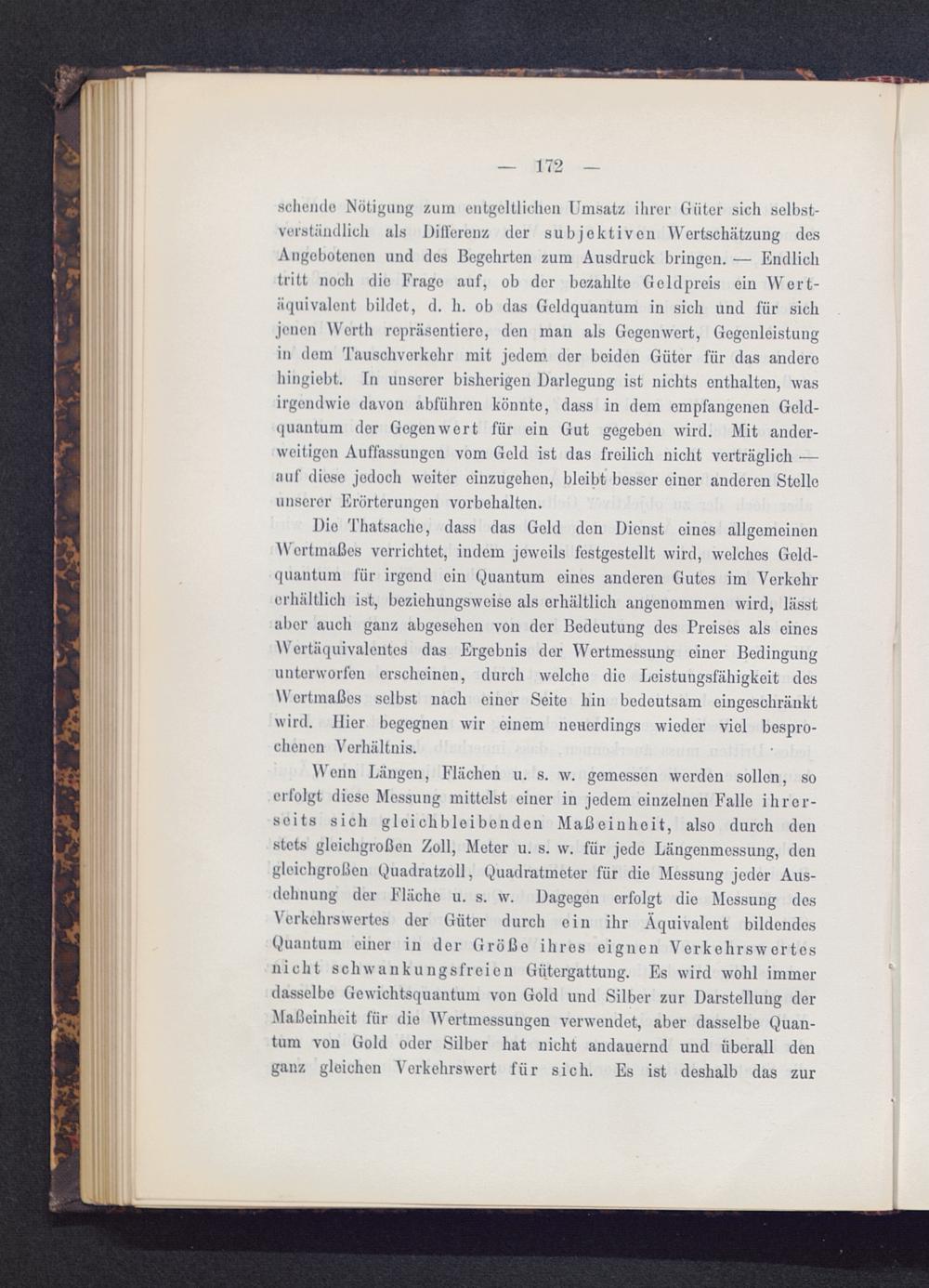 — 172 —

schende Nötigung zum entgeltlichen Umsatz ihrer Güter sich selbstverständlich als Differenz der subjektiven Wertschätzung des Angebotenen und des Begehrten zum Ausdruck bringen. — Endlich tritt noch die Frage auf, ob der bezahlte Geldpreis ein Wertäquivalent bildet, d. h. ob das Geldquantum in sich und für sich jenen Werth repräsentiere, den man als Gegenwert, Gegenleistung in dem Tauschverkehr mit jedem der beiden Güter für das andere hingiebt. In unserer bisherigen Darlegung ist nichts enthalten, was irgendwie davon abführen könnte, dass in dem empfangenen Geldquantum der Gegenwert für ein Gut gegeben wird. Mit anderweitigen Auffassungen vom Geld ist das freilich nicht verträglich — auf diese jedoch weiter einzugehen, bleibt besser einer anderen Stelle unserer Erörterungen vorbehalten.

Die Thatsache, dass das Geld den Dienst eines allgemeinen Wertmaßes verrichtet, indem jeweils festgestellt wird, welches Geldquantum für irgend ein Quantum eines anderen Gutes im Verkehr erhältlich ist, beziehungsweise als erhältlich angenommen wird, lässt aber auch ganz abgesehen von der Bedeutung des Preises als eines Wertäquivalentes das Ergebnis der Wertmessung einer Bedingung unterworfen erscheinen, durch welche die Leistungsfähigkeit des Wertmaßes selbst nach einer Seite hin bedeutsam eingeschränkt wird. Hier begegnen wir einem neuerdings wieder viel besprochenen Verhältnis.

Wenn Längen, Flächen u. s. w. gemessen werden sollen, so erfolgt diese Messung mittelst einer in jedem einzelnen Falle ihrerseits sich gleichbleibenden Maßeinheit, also durch den stets gleichgroßen Zoll, Meter u. s. w. für jede Längenmessung, den gleichgroßen Quadratzoll, Quadratmeter für die Messung jeder Ausdehnung der Fläche u. s. w. Dagegen erfolgt die Messung des Verkehrswertes der Güter durch ein ihr Äquivalent bildendes Quantum einer in der Größe ihres eignen Verkehrswertes nicht schwankungsfreien Gütergattung. Es wird wohl immer dasselbe Gewichtsquantum von Gold und Silber zur Darstellung der Maßeinheit für die Wertmessungen verwendet, aber dasselbe Quantum von Gold oder Silber hat nicht andauernd und überall den ganz gleichen Verkehrswert für sich. Es ist deshalb das zur